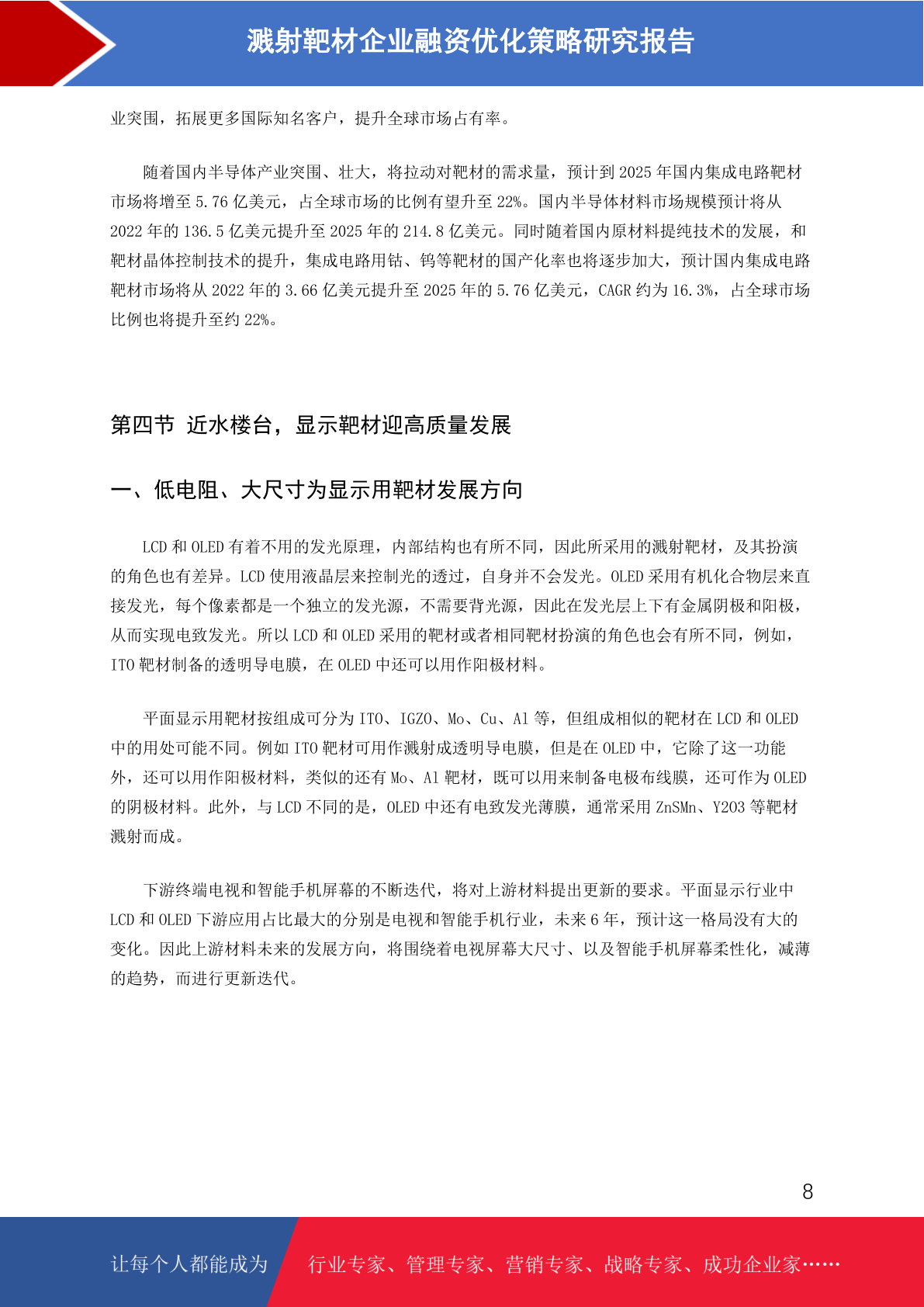 溅射靶材企业融资优化策略研究报告

业突围，拓展更多国际知名客户，提升全球市场占有率。

随着国内半导体产业突围、壮大，将拉动对靶材的需求量，预计到 2025 年国内集成电路靶材市场将增至 5.76 亿美元，占全球市场的比例有望升至 22%。国内半导体材料市场规模预计将从 2022 年的 136.5 亿美元提升至 2025 年的 214.8 亿美元。同时随着国内原材料提纯技术的发展，和靶材晶体控制技术的提升，集成电路用钴、钨等靶材的国产化率也将逐步加大，预计国内集成电路靶材市场将从 2022 年的 3.66 亿美元提升至 2025 年的 5.76 亿美元，CAGR 约为 16.3%，占全球市场比例也将提升至约 22%。

第四节 近水楼台，显示靶材迎高质量发展

一、低电阻、大尺寸为显示用靶材发展方向

LCD 和 OLED 有着不用的发光原理，内部结构也有所不同，因此所采用的溅射靶材，及其扮演的角色也有差异。LCD 使用液晶层来控制光的透过，自身并不会发光。OLED 采用有机化合物层来直接发光，每个像素都是一个独立的发光源，不需要背光源，因此在发光层上下有金属阴极和阳极，从而实现电致发光。所以 LCD 和 OLED 采用的靶材或者相同靶材扮演的角色也会有所不同，例如，ITO 靶材制备的透明导电膜，在 OLED 中还可以用作阳极材料。

平面显示用靶材按组成可分为 ITO、IGZO、Mo、Cu、Al 等，但组成相似的靶材在 LCD 和 OLED 中的用处可能不同。例如 ITO 靶材可用作溅射成透明导电膜，但是在 OLED 中，它除了这一功能外，还可以用作阳极材料，类似的还有 Mo、Al 靶材，既可以用来制备电极布线膜，还可作为 OLED 的阴极材料。此外，与 LCD 不同的是，OLED 中还有电致发光薄膜，通常采用 ZnSMn、Y2O3 等靶材溅射而成。

下游终端电视和智能手机屏幕的不断迭代，将对上游材料提出更新的要求。平面显示行业中 LCD 和 OLED 下游应用占比最大的分别是电视和智能手机行业，未来 6 年，预计这一格局没有大的变化。因此上游材料未来的发展方向，将围绕着电视屏幕大尺寸、以及智能手机屏幕柔性化，减薄的趋势，而进行更新迭代。

8

让每个人都能成为 行业专家、管理专家、营销专家、战略专家、成功企业家……